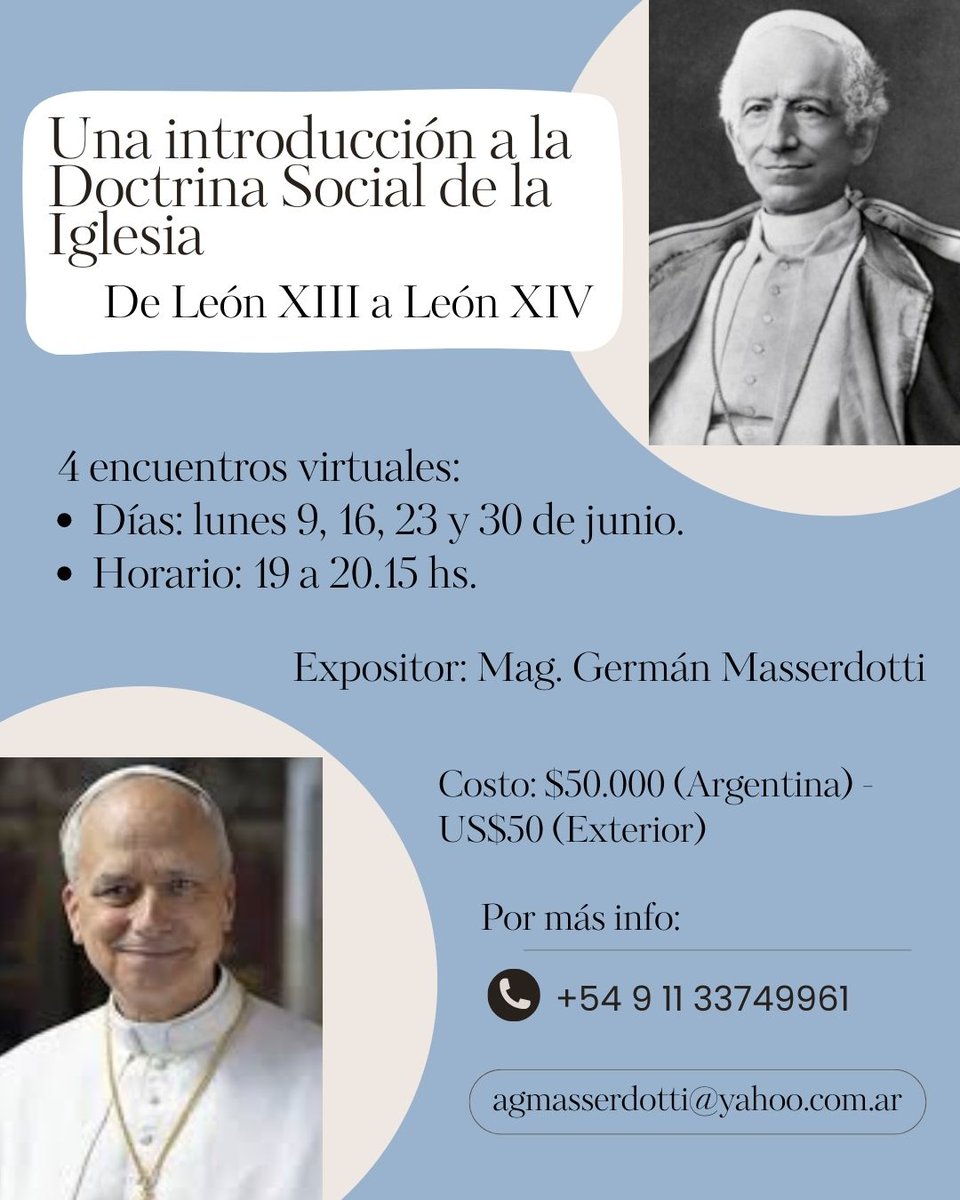 Una introducción a la Doctrina Social de la Iglesia

De León XIII a León XIV

4 encuentros virtuales:

• Días: lunes 9, 16, 23 y 30 de junio.
• Horario: 19 a 20.15 hs.

Expositor: Mag. Germán Masserdotti

Costo: $50.000 (Argentina) - US$50 (Exterior)

Por más info:

+54 9 11 33749961

agmasserdotti@yahoo.com.ar